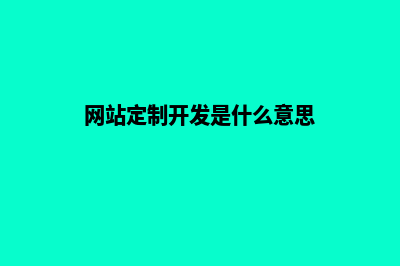 网站定制开发是什么意思